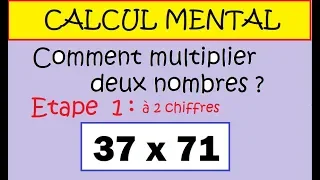 CALCUL MENTAL

Comment multiplier deux nombres ?

Etape 1 : à 2 chiffres

37 x 71